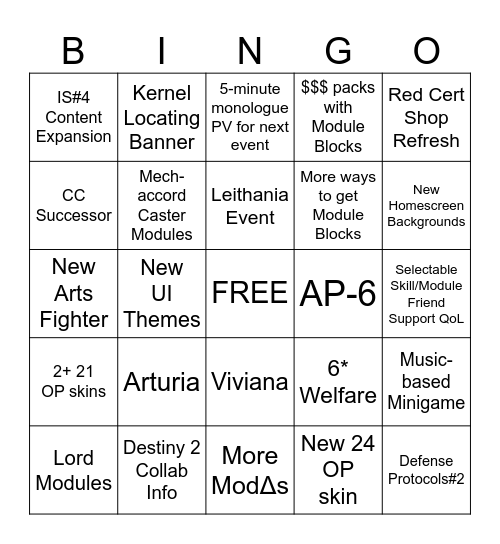 | B | I | N | G | O |
|---|---|---|---|---|
| IS#4 Content Expansion | Kernel Locating Banner | 5-minute monologue PV for next event | $$$ packs with Module Blocks | Red Cert Shop Refresh |
| CC Successor | Mech-accord Caster Modules | Leithania Event | More ways to get Module Blocks | New Homescreen Backgrounds |
| New Arts Fighter | New UI Themes | FREE | AP-6 | Selectable Skill/Module Friend Support QoL |
| 2+ 21 OP skins | Arturia | Viviana | 6* Welfare | Music-based Minigame |
| Lord Modules | Destiny 2 Collab Info | More ModΔs | New 24 OP skin | Defense Protocols#2 |